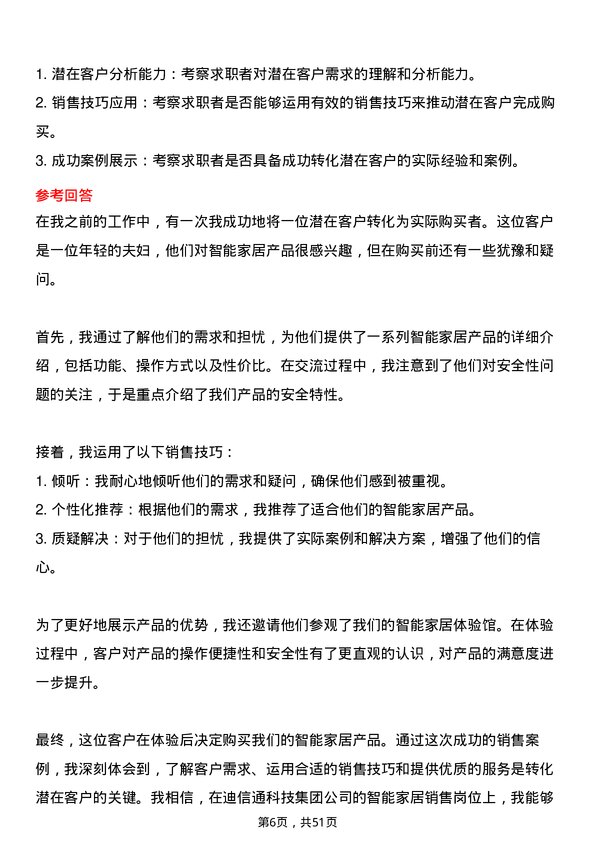 1. 潜在客户分析能力：考察求职者对潜在客户需求的理解和分析能力。
2. 销售技巧应用：考察求职者是否能够运用有效的销售技巧来推动潜在客户完成购买。
3. 成功案例展示：考察求职者是否具备成功转化潜在客户的实际经验和案例。

参考回答
在我之前的工作中，有一次我成功地将一位潜在客户转化为实际购买者。这位客户是一位年轻的夫妇，他们对智能家居产品很感兴趣，但在购买前还有一些犹豫和疑问。

首先，我通过了解他们的需求和担忧，为他们提供了一系列智能家居产品的详细介绍，包括功能、操作方式以及性价比。在交流过程中，我注意到了他们对安全性问题的关注，于是重点介绍了我们产品的安全特性。

接着，我运用了以下销售技巧：
1. 倾听：我耐心地倾听他们的需求和疑问，确保他们感到被重视。
2. 个性化推荐：根据他们的需求，我推荐了适合他们的智能家居产品。
3. 质疑解决：对于他们的担忧，我提供了实际案例和解决方案，增强了他们的信心。

为了更好地展示产品的优势，我还邀请他们参观了我们的智能家居体验馆。在体验过程中，客户对产品的操作便捷性和安全性有了更直观的认识，对产品的满意度进一步提升。

最终，这位客户在体验后决定购买我们的智能家居产品。通过这次成功的销售案例，我深刻体会到，了解客户需求、运用合适的销售技巧和提供优质的服务是转化潜在客户的关键。我相信，在迪信通科技集团公司的智能家居销售岗位上，我能够

第6页，共51页